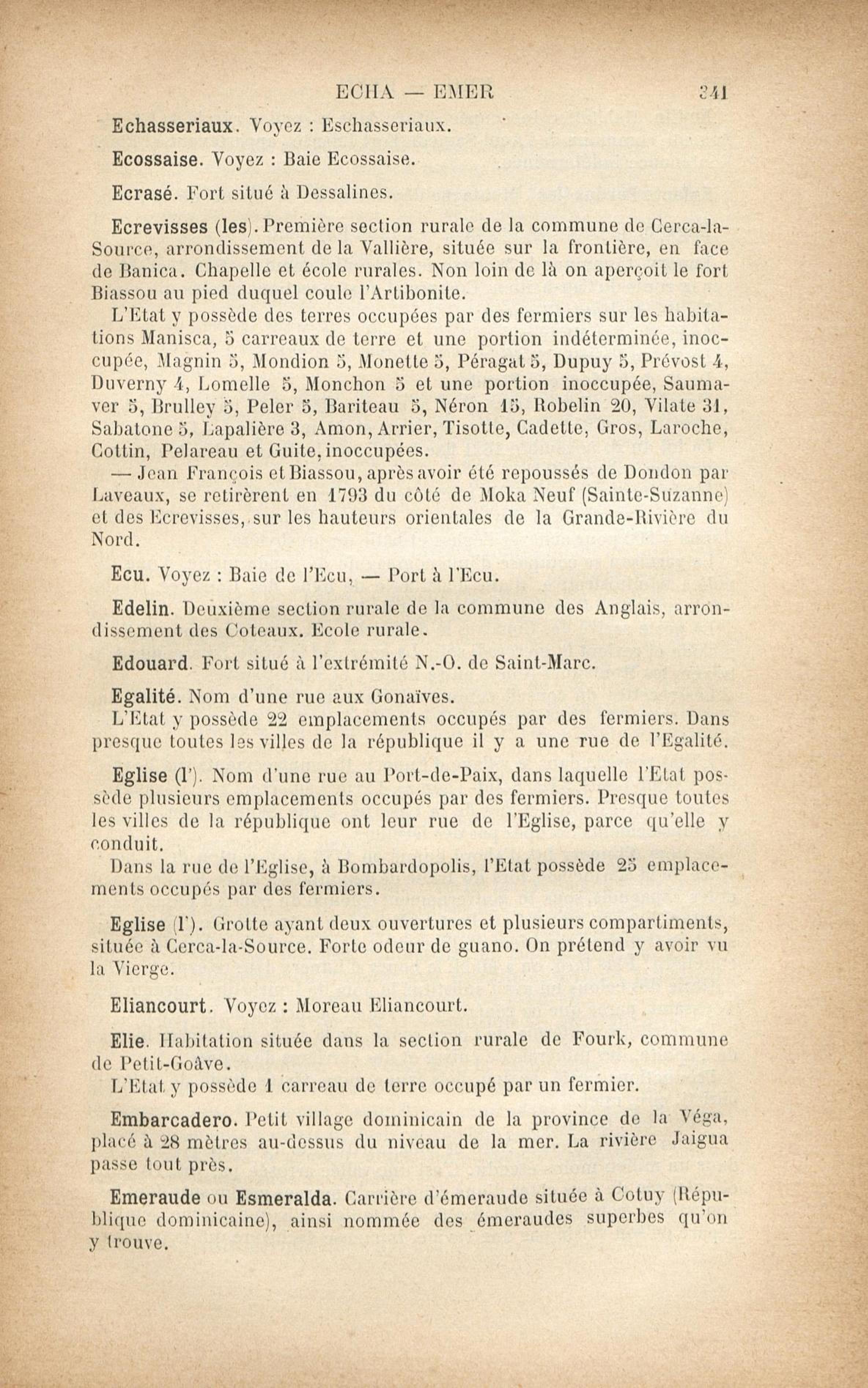 ECHA — EMER 341

Echasseriaux. Voyez : Eschasseriaux.

Ecossaise. Voyez : Baie Ecossaise.

Ecrasé. Fort situé à Dessalines.

Ecrevisses (les). Première section rurale de la commune de Cerca-la-Source, arrondissement de la Vallière, située sur la frontière, en face de Banica. Chapelle et école rurales. Non loin de là on aperçoit le fort Biassou au pied duquel coule l'Artibonite.

L'Etat y possède des terres occupées par des fermiers sur les habitations Manisca, 5 carreaux de terre et une portion indéterminée, inoccupée, Magnin 5, Mondion 5, Monette 5, Péragat 5, Dupuy 5, Prévost 4, Duverny 4, Lomelle 5, Monchon 5 et une portion inoccupée, Saumaver 5, Brulley 5, Peler 5, Bariteau 5, Néron 15, Robelin 20, Vilate 31, Sabatone 5, Lapalière 3, Amon, Arrier, Tisotte, Cadette, Gros, Laroche, Cottin, Pelareau et Guite, inoccupées.

— Jean François et Biassou, après avoir été repoussés de Dondon par Laveaux, se retirèrent en 1793 du côté de Moka Neuf (Sainte-Suzanne) et des Ecrevisses, sur les hauteurs orientales de la Grande-Rivière du Nord.

Ecu. Voyez : Baie de l'Ecu, — Port à l'Ecu.

Edelin. Deuxième section rurale de la commune des Anglais, arrondissement des Coteaux. Ecole rurale.

Edouard. Fort situé à l'extrémité N.-O. de Saint-Marc.

Egalité. Nom d'une rue aux Gonaïves.

L'Etat y possède 22 emplacements occupés par des fermiers. Dans presque toutes les villes de la république il y a une rue de l'Egalité.

Eglise (l'). Nom d'une rue au Port-de-Paix, dans laquelle l'Etat possède plusieurs emplacements occupés par des fermiers. Presque toutes les villes de la république ont leur rue de l'Eglise, parce qu'elle y conduit.

Dans la rue de l'Eglise, à Bombardopolis, l'Etat possède 25 emplacements occupés par des fermiers.

Eglise (l'). Grotte ayant deux ouvertures et plusieurs compartiments, située à Cerca-la-Source. Forte odeur de guano. On prétend y avoir vu la Vierge.

Eliancourt. Voyez : Moreau Eliancourt.

Elie. Habitation située dans la section rurale de Fourk, commune de Petit-Goâve.

L'Etat y possède 1 carreau de terre occupé par un fermier.

Embarcadero. Petit village dominicain de la province de la Véga, placé à 28 mètres au-dessus du niveau de la mer. La rivière Jaigua passe tout près.

Emeraude ou Esmeralda. Carrière d'émeraude située à Cotuy (République dominicaine), ainsi nommée des émeraudes superbes qu'on y trouve.